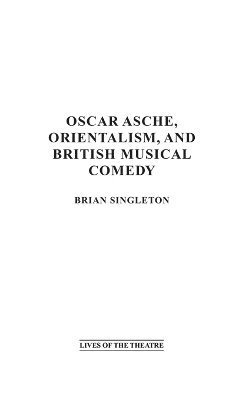 OSCAR ASCHE, ORIENTALISM, AND BRITISH MUSICAL COMEDY

BRIAN SINGLETON

LIVES OF THE THEATRE